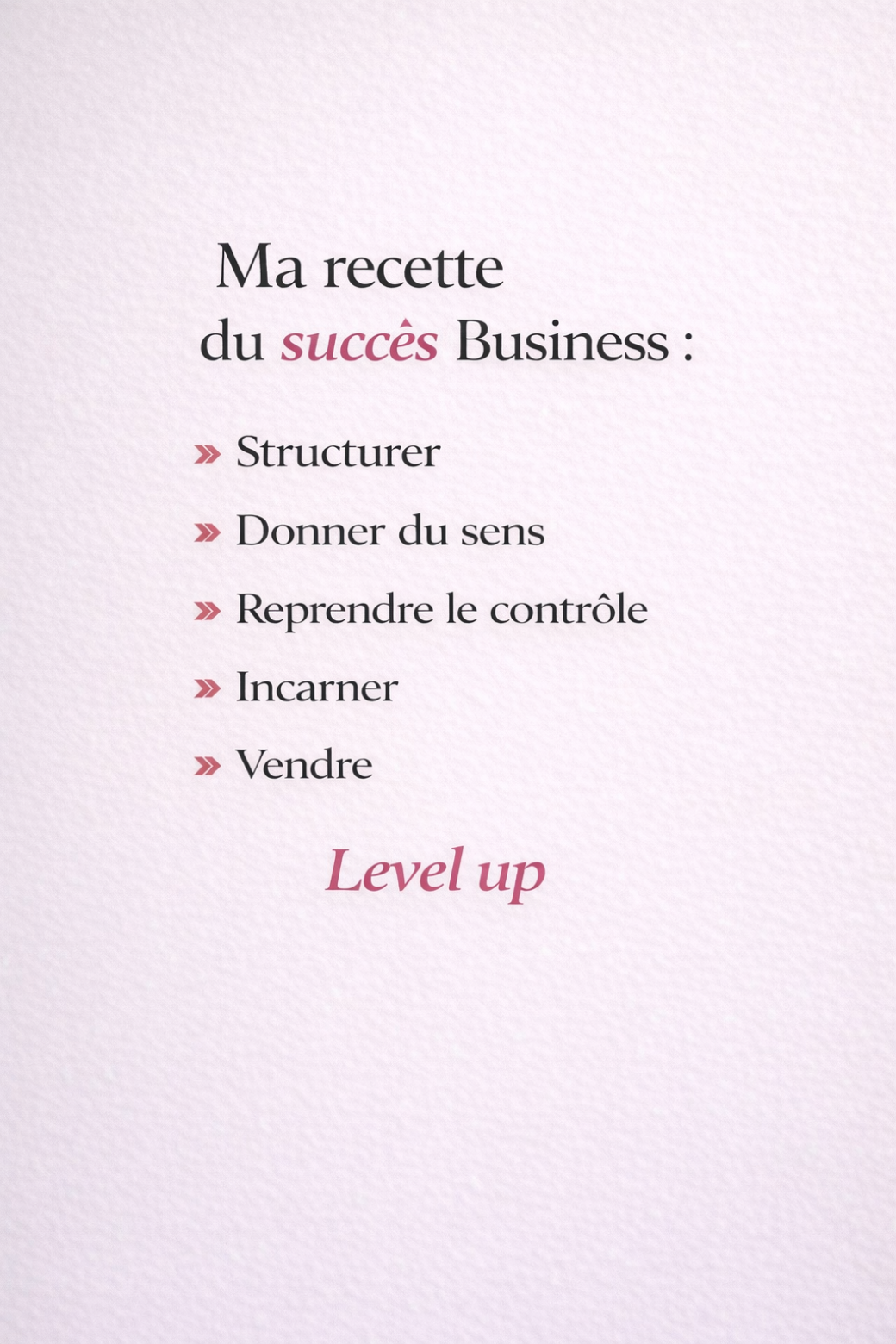 Ma recette
du succês Business :

» Structurer

» Donner du sens

» Reprendre le contrôle

» Incarner

» Vendre

Level up